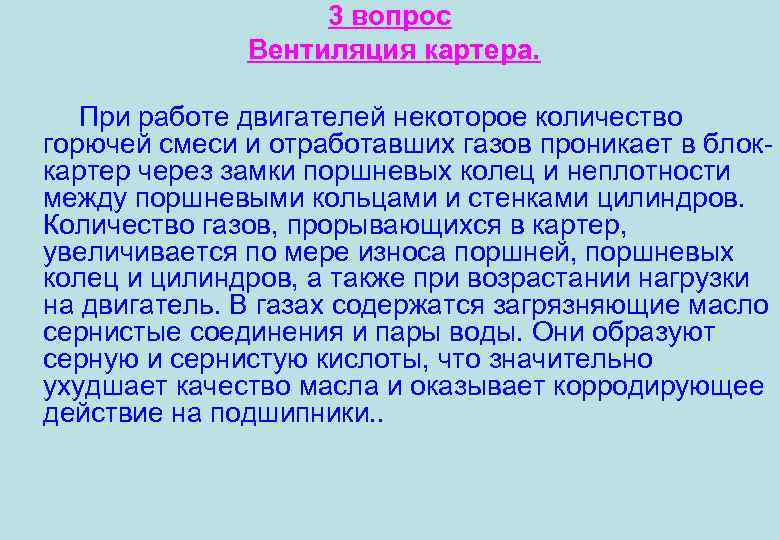 3 вопрос
Вентиляция картера.

При работе двигателей некоторое количество горючей смеси и отработавших газов проникает в блок-картер через замки поршневых колец и неплотности между поршневыми кольцами и стенками цилиндров. Количество газов, прорывающихся в картер, увеличивается по мере износа поршней, поршневых колец и цилиндров, а также при возрастании нагрузки на двигатель. В газах содержатся загрязняющие масло сернистые соединения и пары воды. Они образуют серную и сернистую кислоты, что значительно ухудшает качество масла и оказывает корродирующее действие на подшипники..